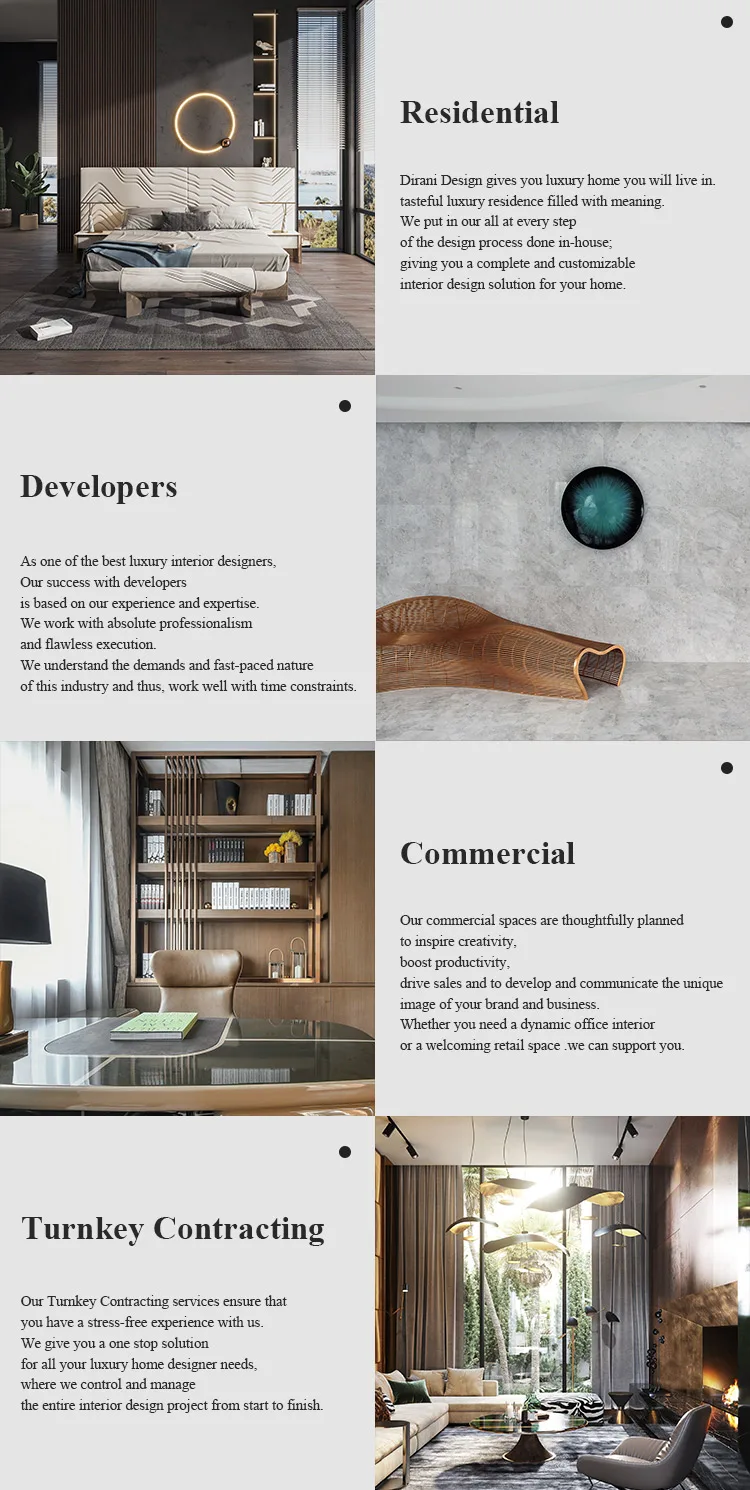 Residential

Dirani Design gives you luxury home you will live in. tasteful luxury residence filled with meaning. We put in our all at every step of the design process done in-house; giving you a complete and customizable interior design solution for your home.

Developers

As one of the best luxury interior designers, Our success with developers is based on our experience and expertise. We work with absolute professionalism and flawless execution. We understand the demands and fast-paced nature of this industry and thus, work well with time constraints.

Commercial

Our commercial spaces are thoughtfully planned to inspire creativity, boost productivity, drive sales and to develop and communicate the unique image of your brand and business. Whether you need a dynamic office interior or a welcoming retail space .we can support you.

Turnkey Contracting

Our Turnkey Contracting services ensure that you have a stress-free experience with us. We give you a one stop solution for all your luxury home designer needs, where we control and manage the entire interior design project from start to finish.